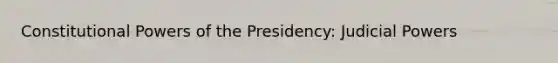 Constitutional Powers of the Presidency: Judicial Powers